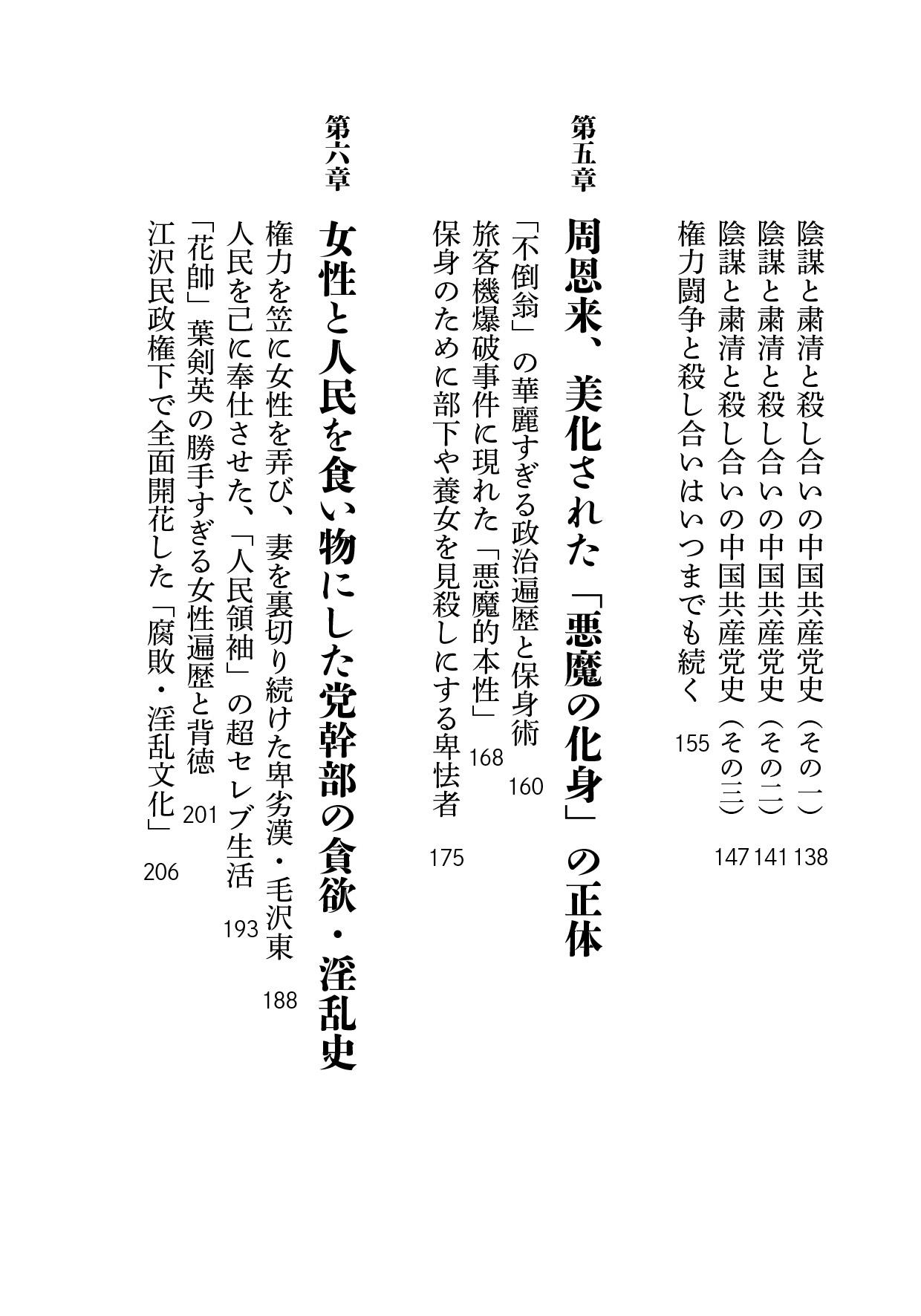 陰謀と粛清と殺し合いの中国共産党史（その一） 138
陰謀と粛清と殺し合いの中国共産党史（その二） 141
陰謀と粛清と殺し合いの中国共産党史（その三） 147
権力闘争と殺し合いはいつまでも続く 155

第五章 周恩来、美化された「悪魔の化身」の正体

「不倒翁」の華麗すぎる政治遍歴と保身術 160
旅客機爆破事件に現れた「悪魔的本性」 168
保身のために部下や養女を見殺しにする卑怯者 175

第六章 女性と人民を食い物にした党幹部の貪欲・淫乱史

権力を笠に女性を弄び、妻を裏切り続けた卑劣漢・毛沢東 188
人民を己に奉仕させた、「人民領袖」の超セレブ生活 193
「花帥」葉剣英の勝手すぎる女性遍歴と背徳 201
江沢民政権下で全面開花した「腐敗・淫乱文化」 206